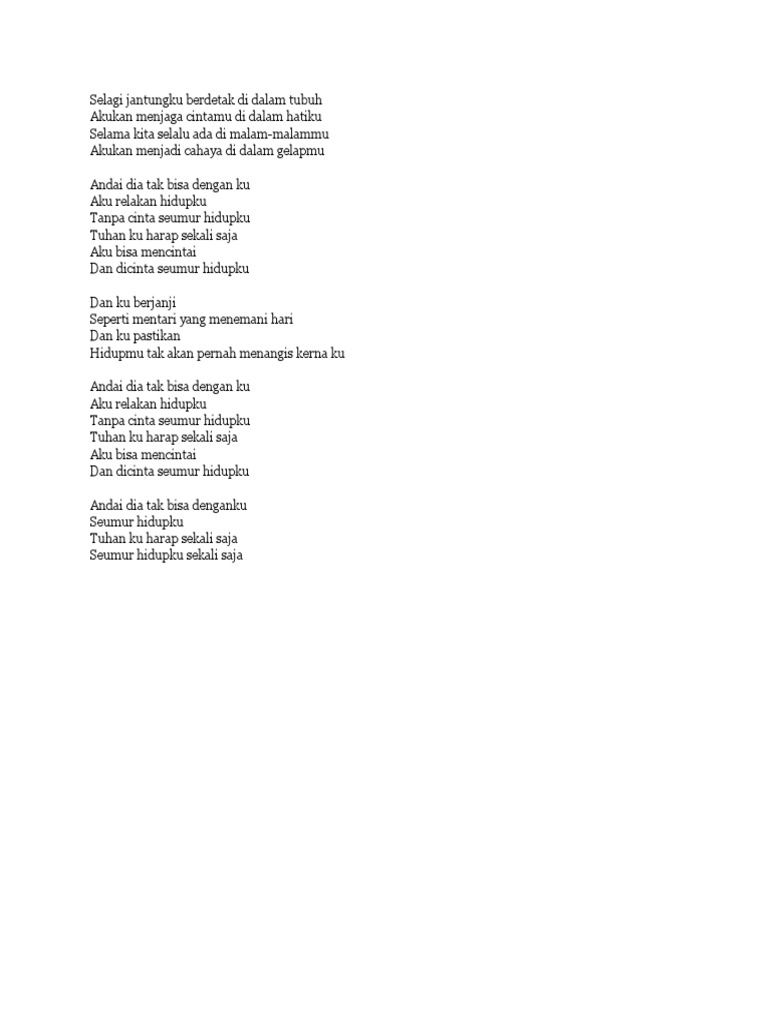 Selagi jantungku berdetak di dalam tubuh
Akukan menjaga cintamu di dalam hatiku
Selama kita selalu ada di malam-malammu
Akukan menjadi cahaya di dalam gelapmu

Andai dia tak bisa dengan ku
Aku relakan hidupku
Tanpa cinta seumur hidupku
Tuhan ku harap sekali saja
Aku bisa mencintai
Dan dicinta seumur hidupku

Dan ku berjanji
Seperti mentari yang menemani hari
Dan ku pastikan
Hidupmu tak akan pernah menangis kerna ku

Andai dia tak bisa dengan ku
Aku relakan hidupku
Tanpa cinta seumur hidupku
Tuhan ku harap sekali saja
Aku bisa mencintai
Dan dicinta seumur hidupku

Andai dia tak bisa denganku
Seumur hidupku
Tuhan ku harap sekali saja
Seumur hidupku sekali saja